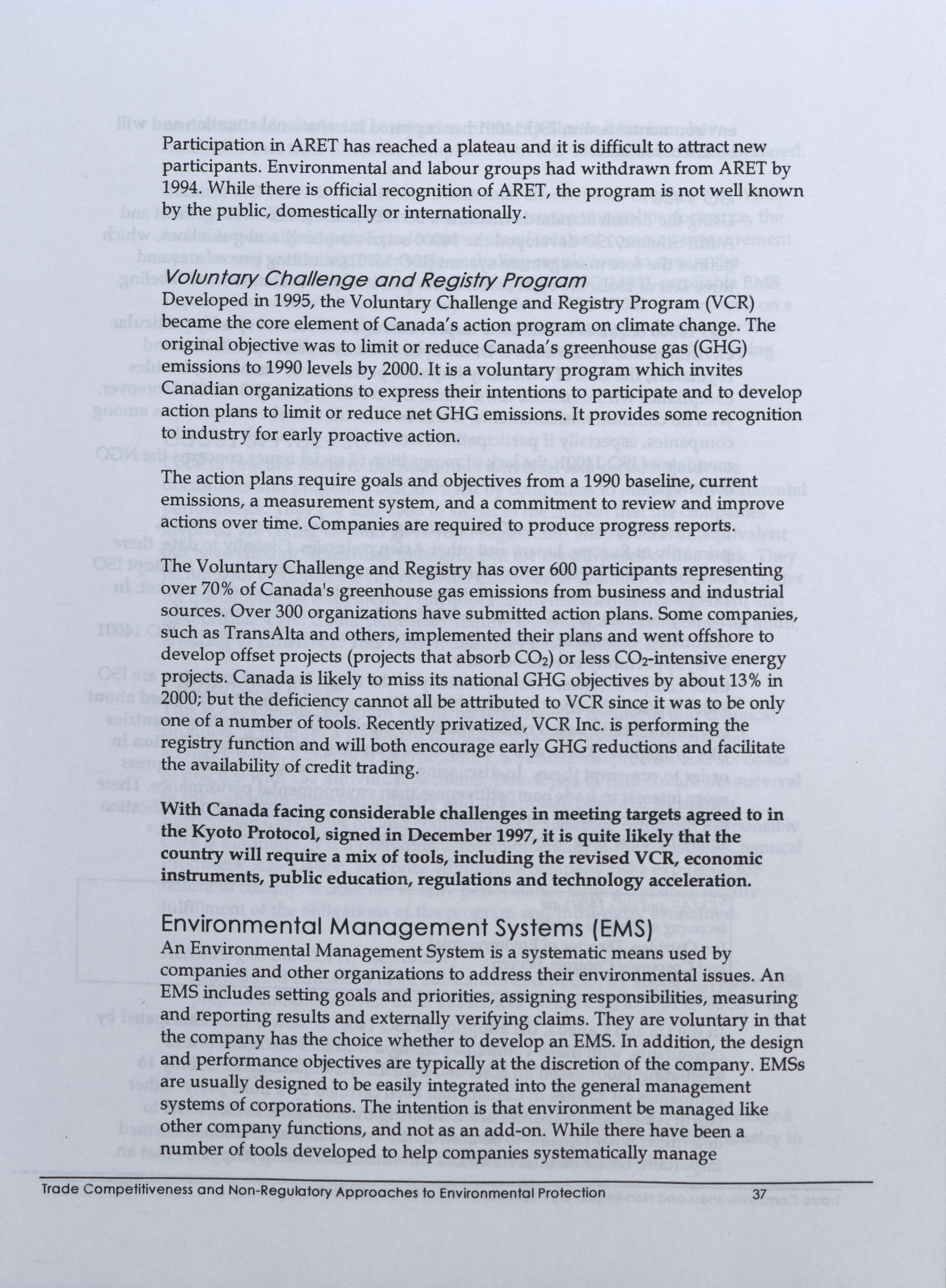 Participation in ARET has reached a plateau and it is difficult to attract new participants. Environmental and labour groups had withdrawn from ARET by 1994. While there is official recognition of ARET, the program is not well known by the public, domestically or internationally.

Voluntary Challenge and Registry Program

Developed in 1995, the Voluntary Challenge and Registry Program (VCR) became the core element of Canada's action program on climate change. The original objective was to limit or reduce Canada's greenhouse gas (GHG) emissions to 1990 levels by 2000. It is a voluntary program which invites Canadian organizations to express their intentions to participate and to develop action plans to limit or reduce net GHG emissions. It provides some recognition to industry for early proactive action.

The action plans require goals and objectives from a 1990 baseline, current emissions, a measurement system, and a commitment to review and improve actions over time. Companies are required to produce progress reports.

The Voluntary Challenge and Registry has over 600 participants representing over 70% of Canada's greenhouse gas emissions from business and industrial sources. Over 300 organizations have submitted action plans. Some companies, such as TransAlta and others, implemented their plans and went offshore to develop offset projects (projects that absorb $CO_2$) or less $CO_2$-intensive energy projects. Canada is likely to miss its national GHG objectives by about 13% in 2000; but the deficiency cannot all be attributed to VCR since it was to be only one of a number of tools. Recently privatized, VCR Inc. is performing the registry function and will both encourage early GHG reductions and facilitate the availability of credit trading.

With Canada facing considerable challenges in meeting targets agreed to in the Kyoto Protocol, signed in December 1997, it is quite likely that the country will require a mix of tools, including the revised VCR, economic instruments, public education, regulations and technology acceleration.

Environmental Management Systems (EMS)

An Environmental Management System is a systematic means used by companies and other organizations to address their environmental issues. An EMS includes setting goals and priorities, assigning responsibilities, measuring and reporting results and externally verifying claims. They are voluntary in that the company has the choice whether to develop an EMS. In addition, the design and performance objectives are typically at the discretion of the company. EMSs are usually designed to be easily integrated into the general management systems of corporations. The intention is that environment be managed like other company functions, and not as an add-on. While there have been a number of tools developed to help companies systematically manage

Trade Competitiveness and Non-Regulatory Approaches to Environmental Protection 37